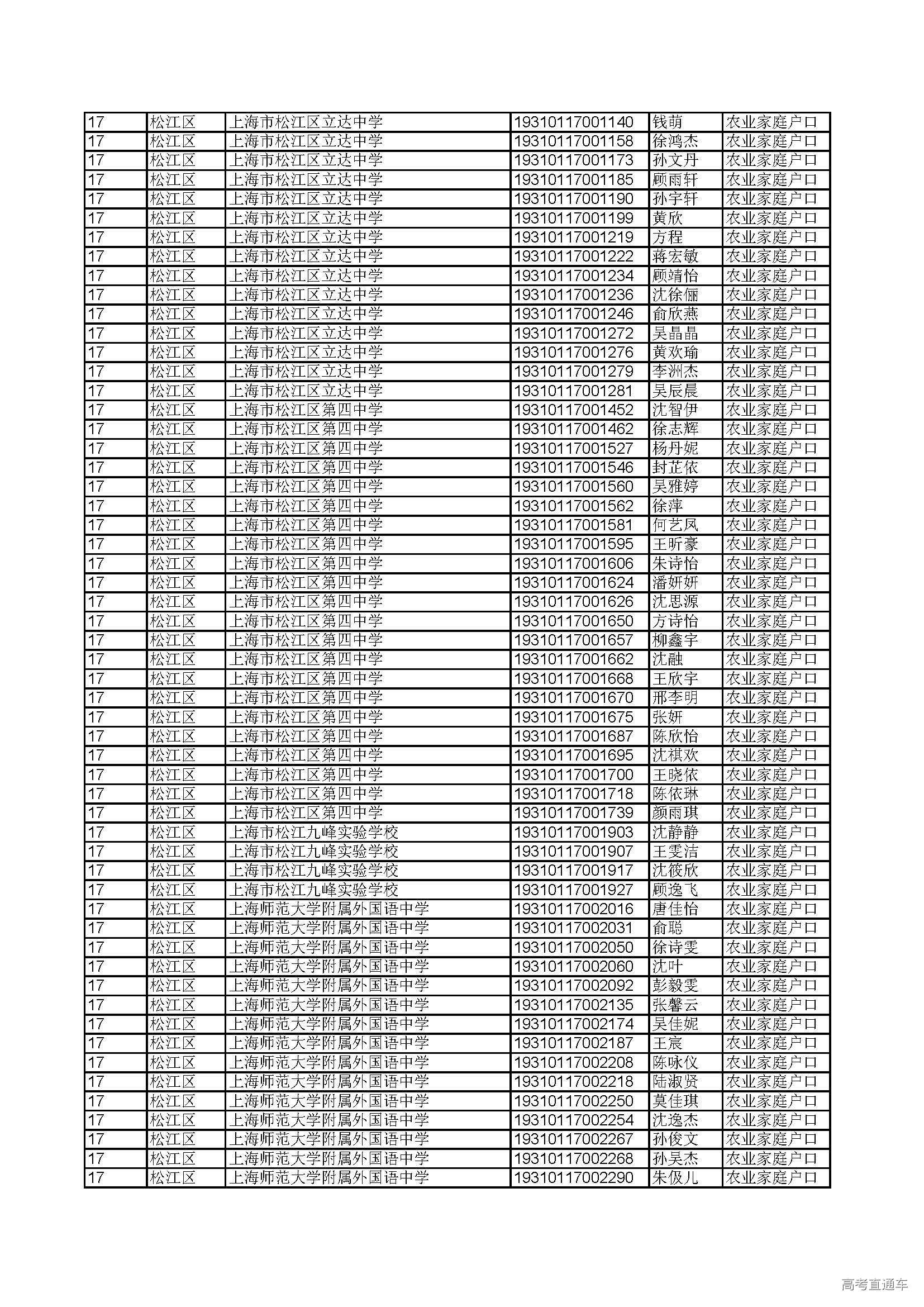 | 17 | 松江区 | 上海市松江区立达中学 | 19310117001140 | 钱萌 | 农业家庭户口 |
|---|---|---|---|---|---|
| 17 | 松江区 | 上海市松江区立达中学 | 19310117001158 | 徐鸿杰 | 农业家庭户口 |
| 17 | 松江区 | 上海市松江区立达中学 | 19310117001173 | 孙文丹 | 农业家庭户口 |
| 17 | 松江区 | 上海市松江区立达中学 | 19310117001185 | 顾雨轩 | 农业家庭户口 |
| 17 | 松江区 | 上海市松江区立达中学 | 19310117001190 | 孙宇轩 | 农业家庭户口 |
| 17 | 松江区 | 上海市松江区立达中学 | 19310117001199 | 黄欣 | 农业家庭户口 |
| 17 | 松江区 | 上海市松江区立达中学 | 19310117001219 | 方程 | 农业家庭户口 |
| 17 | 松江区 | 上海市松江区立达中学 | 19310117001222 | 蒋宏敏 | 农业家庭户口 |
| 17 | 松江区 | 上海市松江区立达中学 | 19310117001234 | 顾靖怡 | 农业家庭户口 |
| 17 | 松江区 | 上海市松江区立达中学 | 19310117001236 | 沈徐俪 | 农业家庭户口 |
| 17 | 松江区 | 上海市松江区立达中学 | 19310117001246 | 俞欣燕 | 农业家庭户口 |
| 17 | 松江区 | 上海市松江区立达中学 | 19310117001272 | 吴晶晶 | 农业家庭户口 |
| 17 | 松江区 | 上海市松江区立达中学 | 19310117001276 | 黄欢瑜 | 农业家庭户口 |
| 17 | 松江区 | 上海市松江区立达中学 | 19310117001279 | 李洲杰 | 农业家庭户口 |
| 17 | 松江区 | 上海市松江区立达中学 | 19310117001281 | 吴辰晨 | 农业家庭户口 |
| 17 | 松江区 | 上海市松江区第四中学 | 19310117001452 | 沈智伊 | 农业家庭户口 |
| 17 | 松江区 | 上海市松江区第四中学 | 19310117001462 | 徐志辉 | 农业家庭户口 |
| 17 | 松江区 | 上海市松江区第四中学 | 19310117001527 | 杨丹妮 | 农业家庭户口 |
| 17 | 松江区 | 上海市松江区第四中学 | 19310117001546 | 封芷依 | 农业家庭户口 |
| 17 | 松江区 | 上海市松江区第四中学 | 19310117001560 | 吴雅婷 | 农业家庭户口 |
| 17 | 松江区 | 上海市松江区第四中学 | 19310117001562 | 徐萍 | 农业家庭户口 |
| 17 | 松江区 | 上海市松江区第四中学 | 19310117001581 | 何艺凤 | 农业家庭户口 |
| 17 | 松江区 | 上海市松江区第四中学 | 19310117001595 | 王昕豪 | 农业家庭户口 |
| 17 | 松江区 | 上海市松江区第四中学 | 19310117001606 | 朱诗怡 | 农业家庭户口 |
| 17 | 松江区 | 上海市松江区第四中学 | 19310117001624 | 潘妍妍 | 农业家庭户口 |
| 17 | 松江区 | 上海市松江区第四中学 | 19310117001626 | 沈思源 | 农业家庭户口 |
| 17 | 松江区 | 上海市松江区第四中学 | 19310117001650 | 方诗怡 | 农业家庭户口 |
| 17 | 松江区 | 上海市松江区第四中学 | 19310117001657 | 柳鑫宇 | 农业家庭户口 |
| 17 | 松江区 | 上海市松江区第四中学 | 19310117001662 | 沈融 | 农业家庭户口 |
| 17 | 松江区 | 上海市松江区第四中学 | 19310117001668 | 王欣宇 | 农业家庭户口 |
| 17 | 松江区 | 上海市松江区第四中学 | 19310117001670 | 邢李明 | 农业家庭户口 |
| 17 | 松江区 | 上海市松江区第四中学 | 19310117001675 | 张妍 | 农业家庭户口 |
| 17 | 松江区 | 上海市松江区第四中学 | 19310117001687 | 陈欣怡 | 农业家庭户口 |
| 17 | 松江区 | 上海市松江区第四中学 | 19310117001695 | 沈祺欢 | 农业家庭户口 |
| 17 | 松江区 | 上海市松江区第四中学 | 19310117001700 | 王晓依 | 农业家庭户口 |
| 17 | 松江区 | 上海市松江区第四中学 | 19310117001718 | 陈依琳 | 农业家庭户口 |
| 17 | 松江区 | 上海市松江区第四中学 | 19310117001739 | 颜雨琪 | 农业家庭户口 |
| 17 | 松江区 | 上海市松江九峰实验学校 | 19310117001903 | 沈静静 | 农业家庭户口 |
| 17 | 松江区 | 上海市松江九峰实验学校 | 19310117001907 | 王雯洁 | 农业家庭户口 |
| 17 | 松江区 | 上海市松江九峰实验学校 | 19310117001917 | 沈筱欣 | 农业家庭户口 |
| 17 | 松江区 | 上海市松江九峰实验学校 | 19310117001927 | 顾逸飞 | 农业家庭户口 |
| 17 | 松江区 | 上海师范大学附属外国语中学 | 19310117002016 | 唐佳怡 | 农业家庭户口 |
| 17 | 松江区 | 上海师范大学附属外国语中学 | 19310117002031 | 俞聪 | 农业家庭户口 |
| 17 | 松江区 | 上海师范大学附属外国语中学 | 19310117002050 | 徐诗雯 | 农业家庭户口 |
| 17 | 松江区 | 上海师范大学附属外国语中学 | 19310117002060 | 沈叶 | 农业家庭户口 |
| 17 | 松江区 | 上海师范大学附属外国语中学 | 19310117002092 | 彭毅雯 | 农业家庭户口 |
| 17 | 松江区 | 上海师范大学附属外国语中学 | 19310117002135 | 张馨云 | 农业家庭户口 |
| 17 | 松江区 | 上海师范大学附属外国语中学 | 19310117002174 | 吴佳妮 | 农业家庭户口 |
| 17 | 松江区 | 上海师范大学附属外国语中学 | 19310117002187 | 王宸 | 农业家庭户口 |
| 17 | 松江区 | 上海师范大学附属外国语中学 | 19310117002208 | 陈咏仪 | 农业家庭户口 |
| 17 | 松江区 | 上海师范大学附属外国语中学 | 19310117002218 | 陆淑贤 | 农业家庭户口 |
| 17 | 松江区 | 上海师范大学附属外国语中学 | 19310117002250 | 莫佳琪 | 农业家庭户口 |
| 17 | 松江区 | 上海师范大学附属外国语中学 | 19310117002254 | 沈逸杰 | 农业家庭户口 |
| 17 | 松江区 | 上海师范大学附属外国语中学 | 19310117002267 | 孙俊文 | 农业家庭户口 |
| 17 | 松江区 | 上海师范大学附属外国语中学 | 19310117002268 | 孙昊杰 | 农业家庭户口 |
| 17 | 松江区 | 上海师范大学附属外国语中学 | 19310117002290 | 朱伋儿 | 农业家庭户口 |

高考直通车